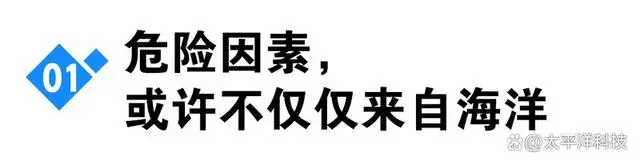 01

危险因素，
或许不仅仅来自海洋

@太平洋科技